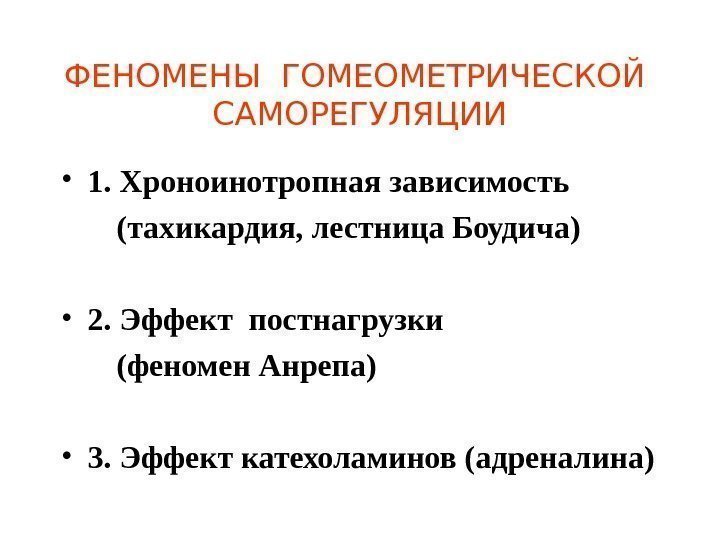 ФЕНОМЕНЫ ГОМЕОМЕТРИЧЕСКОЙ САМОРЕГУЛЯЦИИ

• 1. Хроноинотропная зависимость (тахикардия, лестница Боудича)

• 2. Эффект постнагрузки (феномен Анрепа)

• 3. Эффект катехоламинов (адреналина)